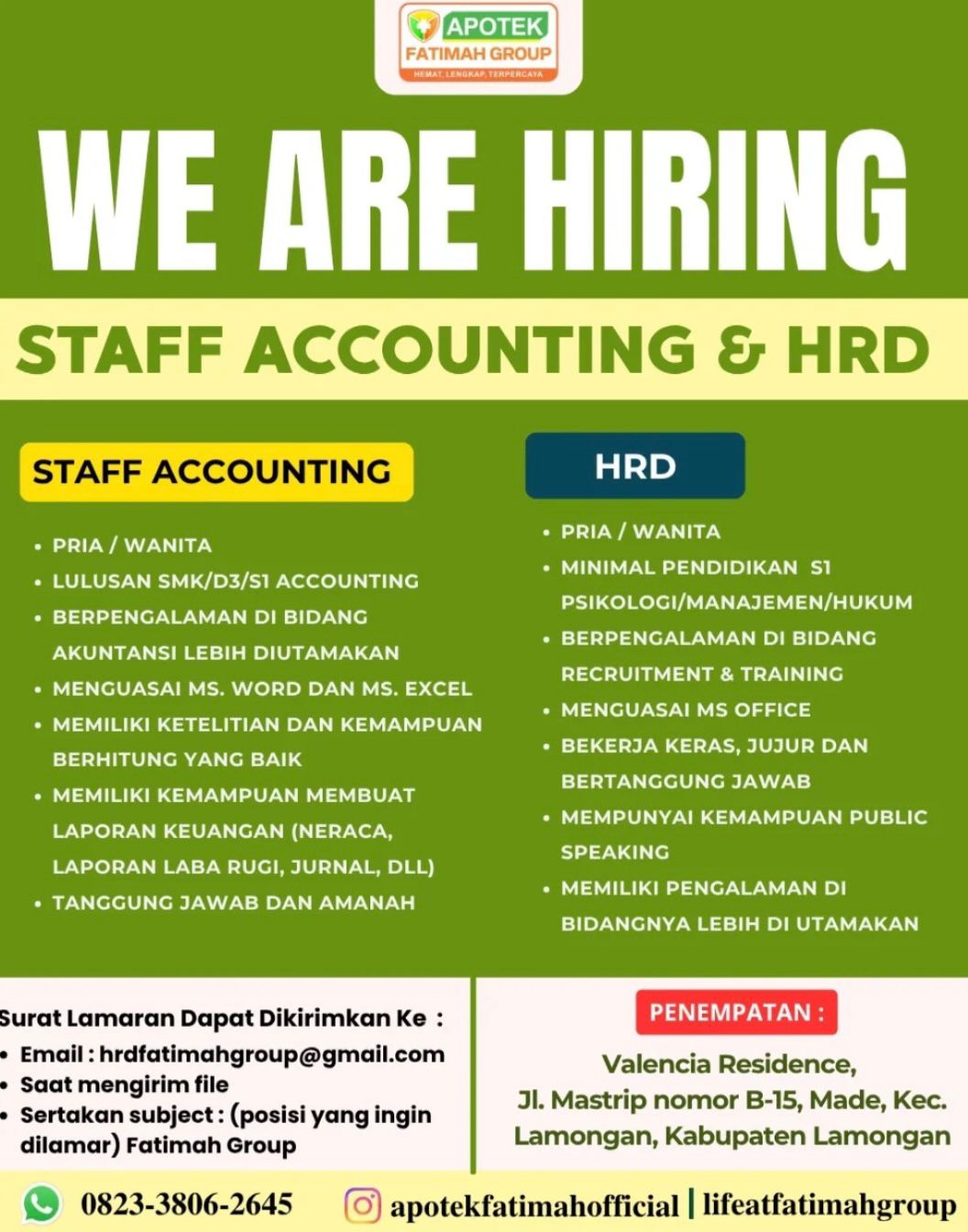 APOTEK
FATIMAH GROUP
HEMAT, LENGKAP, TERPERCAYA

WE ARE HIRING

STAFF ACCOUNTING & HRD

STAFF ACCOUNTING

• PRIA / WANITA
• LULUSAN SMK/D3/S1 ACCOUNTING
• BERPENGALAMAN DI BIDANG AKUNTANSI LEBIH DIUTAMAKAN
• MENGUASAI MS. WORD DAN MS. EXCEL
• MEMILIKI KETELITIAN DAN KEMAMPUAN BERHITUNG YANG BAIK
• MEMILIKI KEMAMPUAN MEMBUAT LAPORAN KEUANGAN (NERACA, LAPORAN LABA RUGI, JURNAL, DLL)
• TANGGUNG JAWAB DAN AMANAH

HRD

• PRIA / WANITA
• MINIMAL PENDIDIKAN S1 PSIKOLOGI/MANAJEMEN/HUKUM
• BERPENGALAMAN DI BIDANG RECRUITMENT & TRAINING
• MENGUASAI MS OFFICE
• BEKERJA KERAS, JUJUR DAN BERTANGGUNG JAWAB
• MEMPUNYAI KEMAMPUAN PUBLIC SPEAKING
• MEMILIKI PENGALAMAN DI BIDANGNYA LEBIH DI UTAMAKAN

Surat Lamaran Dapat Dikirimkan Ke :
• Email : hrdfatimahgroup@gmail.com
• Saat mengirim file
• Sertakan subject : (posisi yang ingin dilamar) Fatimah Group

PENEMPATAN :
Valencia Residence, Jl. Mastrip nomor B-15, Made, Kec. Lamongan, Kabupaten Lamongan

0823-3806-2645
apotekfatimahofficial | lifeatfatimahgroup